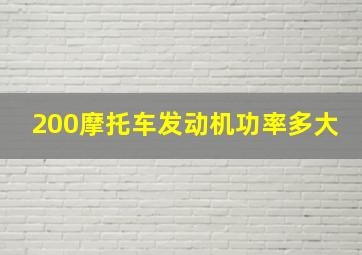 200摩托车发动机功率多大